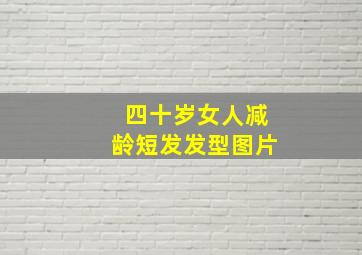 四十岁女人减龄短发发型图片